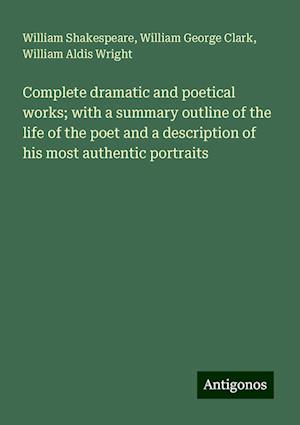 William Shakespeare, William George Clark, William Aldis Wright

Complete dramatic and poetical works; with a summary outline of the life of the poet and a description of his most authentic portraits

Antigonos